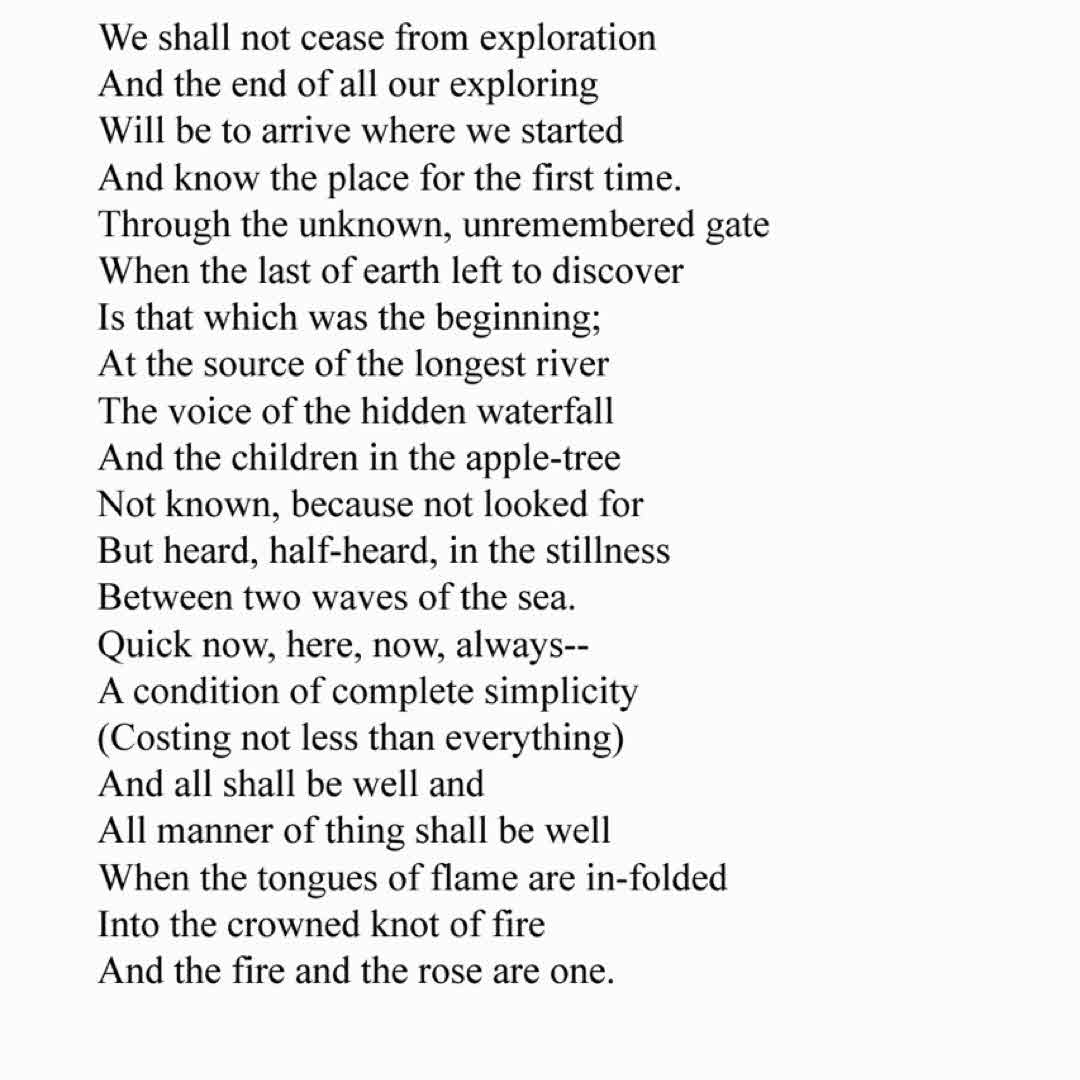 We shall not cease from exploration
And the end of all our exploring
Will be to arrive where we started
And know the place for the first time.
Through the unknown, unremembered gate
When the last of earth left to discover
Is that which was the beginning;
At the source of the longest river
The voice of the hidden waterfall
And the children in the apple-tree
Not known, because not looked for
But heard, half-heard, in the stillness
Between two waves of the sea.
Quick now, here, now, always--
A condition of complete simplicity
(Costing not less than everything)
And all shall be well and
All manner of thing shall be well
When the tongues of flame are in-folded
Into the crowned knot of fire
And the fire and the rose are one.